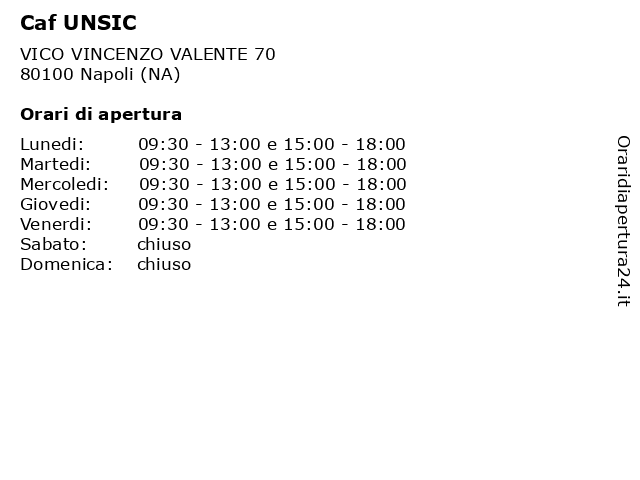 Caf UNSIC

VICO VINCENZO VALENTE 70
80100 Napoli (NA)

Orari di apertura

| | |
|---|---|
| Lunedi: | 09:30 - 13:00 e 15:00 - 18:00 |
| Martedi: | 09:30 - 13:00 e 15:00 - 18:00 |
| Mercoledi: | 09:30 - 13:00 e 15:00 - 18:00 |
| Giovedi: | 09:30 - 13:00 e 15:00 - 18:00 |
| Venerdi: | 09:30 - 13:00 e 15:00 - 18:00 |
| Sabato: | chiuso |
| Domenica: | chiuso |

Oraridiapertura24.it